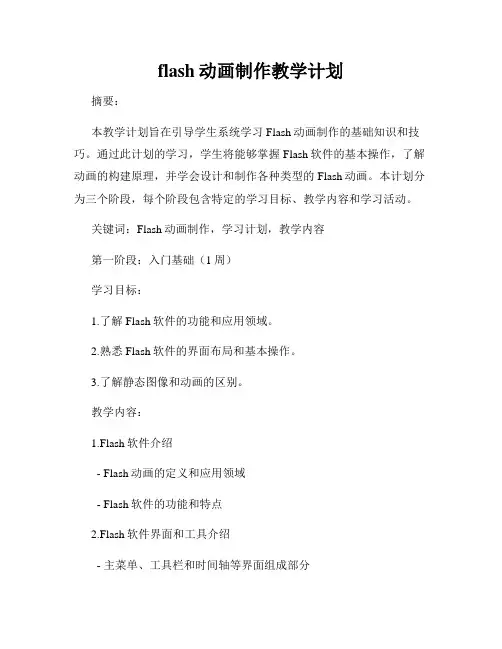 flash 动画制作教学计划

摘要：

本教学计划旨在引导学生系统学习 Flash 动画制作的基础知识和技巧。通过此计划的学习，学生将能够掌握 Flash 软件的基本操作，了解动画的构建原理，并学会设计和制作各种类型的 Flash 动画。本计划分为三个阶段，每个阶段包含特定的学习目标、教学内容和学习活动。

关键词：Flash 动画制作，学习计划，教学内容

第一阶段：入门基础（1 周）

学习目标：

1.了解 Flash 软件的功能和应用领域。

2.熟悉 Flash 软件的界面布局和基本操作。

3.了解静态图像和动画的区别。

教学内容：

1.Flash 软件介绍

- Flash 动画的定义和应用领域

- Flash 软件的功能和特点

2.Flash 软件界面和工具介绍

- 主菜单、工具栏和时间轴等界面组成部分